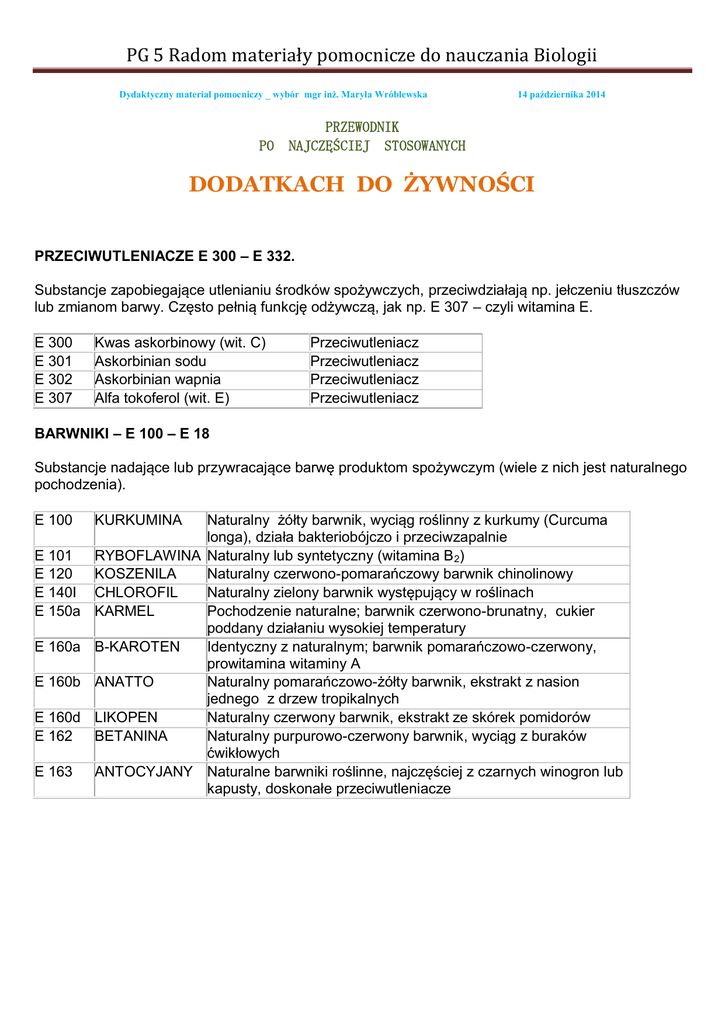 PG 5 Radom materiały pomocnicze do nauczania Biologii

Dydaktyczny materiał pomocniczy _ wybór mgr inż. Maryla Wróblewska 14 października 2014

PRZEWODNIK
PO NAJCZĘŚCIEJ STOSOWANYCH

DODATKACH DO ŻYWNOŚCI

PRZECIWUTLENIACZE E 300 – E 332.

Substancje zapobiegające utlenianiu środków spożywczych, przeciwdziałają np. jełczeniu tłuszczów lub zmianom barwy. Często pełnią funkcję odżywczą, jak np. E 307 – czyli witamina E.

| E 300 | Kwas askorbinowy (wit. C) | Przeciwutleniacz |
|---|---|---|
| E 301 | Askorbinian sodu | Przeciwutleniacz |
| E 302 | Askorbinian wapnia | Przeciwutleniacz |
| E 307 | Alfa tokoferol (wit. E) | Przeciwutleniacz |

BARWNIKI – E 100 – E 18

Substancje nadające lub przywracające barwę produktom spożywczym (wiele z nich jest naturalnego pochodzenia).

| E 100 | KURKUMINA | Naturalny żółty barwnik, wyciąg roślinny z kurkumy (Curcuma longa), działa bakteriobójczo i przeciwzapalnie |
|---|---|---|
| E 101 | RYBOFLAWINA | Naturalny lub syntetyczny (witamina $B_2$) |
| E 120 | KOSZENILA | Naturalny czerwono-pomarańczowy barwnik chinolinowy |
| E 140I | CHLOROFIL | Naturalny zielony barwnik występujący w roślinach |
| E 150a | KARMEL | Pochodzenie naturalne; barwnik czerwono-brunatny, cukier poddany działaniu wysokiej temperatury |
| E 160a | B-KAROTEN | Identyczny z naturalnym; barwnik pomarańczowo-czerwony, prowitamina witaminy A |
| E 160b | ANATTO | Naturalny pomarańczowo-żółty barwnik, ekstrakt z nasion jednego z drzew tropikalnych |
| E 160d | LIKOPEN | Naturalny czerwony barwnik, ekstrakt ze skórek pomidorów |
| E 162 | BETANINA | Naturalny purpurowo-czerwony barwnik, wyciąg z buraków ćwikłowych |
| E 163 | ANTOCYJANY | Naturalne barwniki roślinne, najczęściej z czarnych winogron lub kapusty, doskonałe przeciwutleniacze |